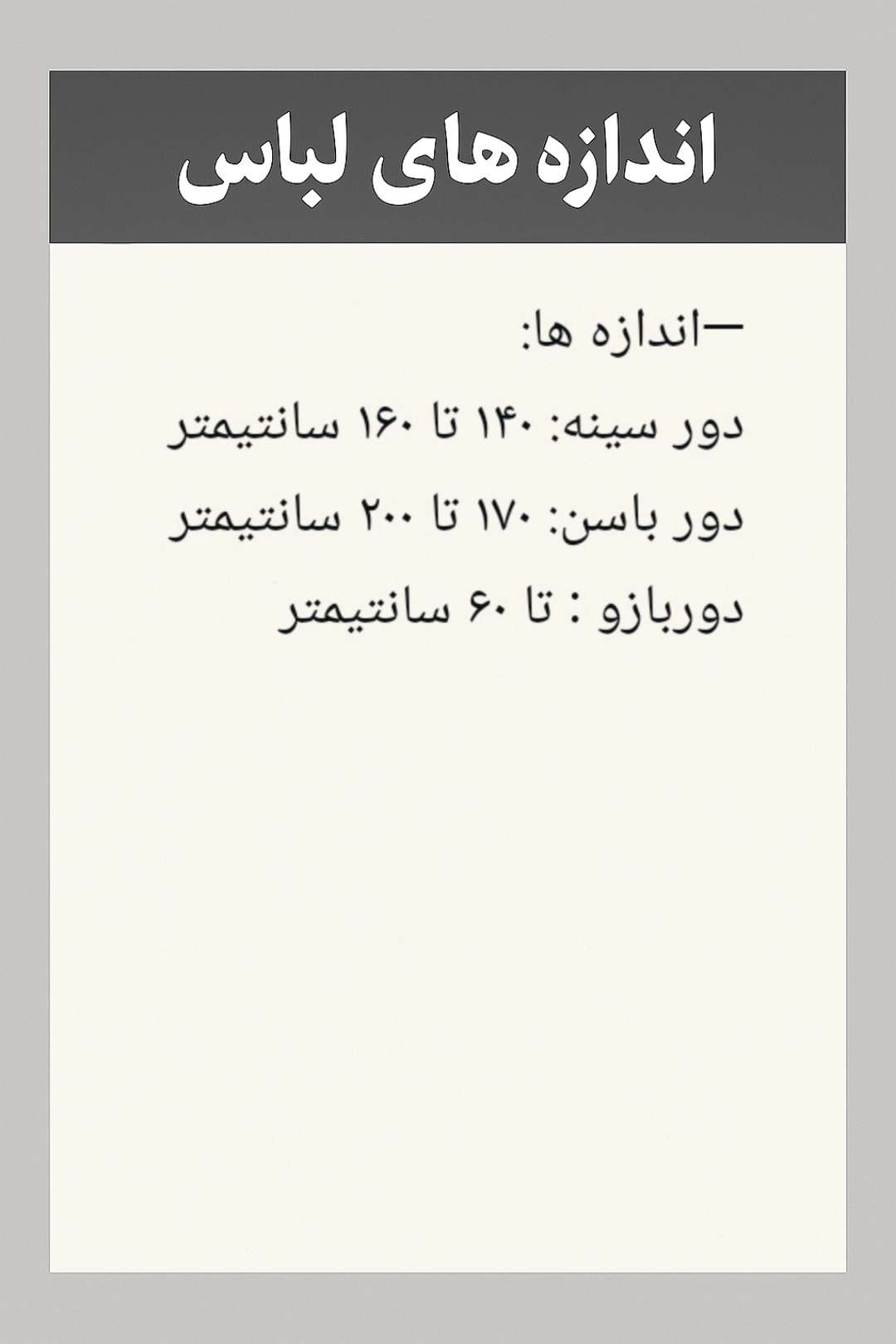 اندازه های لباس

—اندازه ها:

دور سینه: ۱۴۰ تا ۱۶۰ سانتیمتر

دور باسن: ۱۷۰ تا ۲۰۰ سانتیمتر

دوربازو : تا ۶۰ سانتیمتر